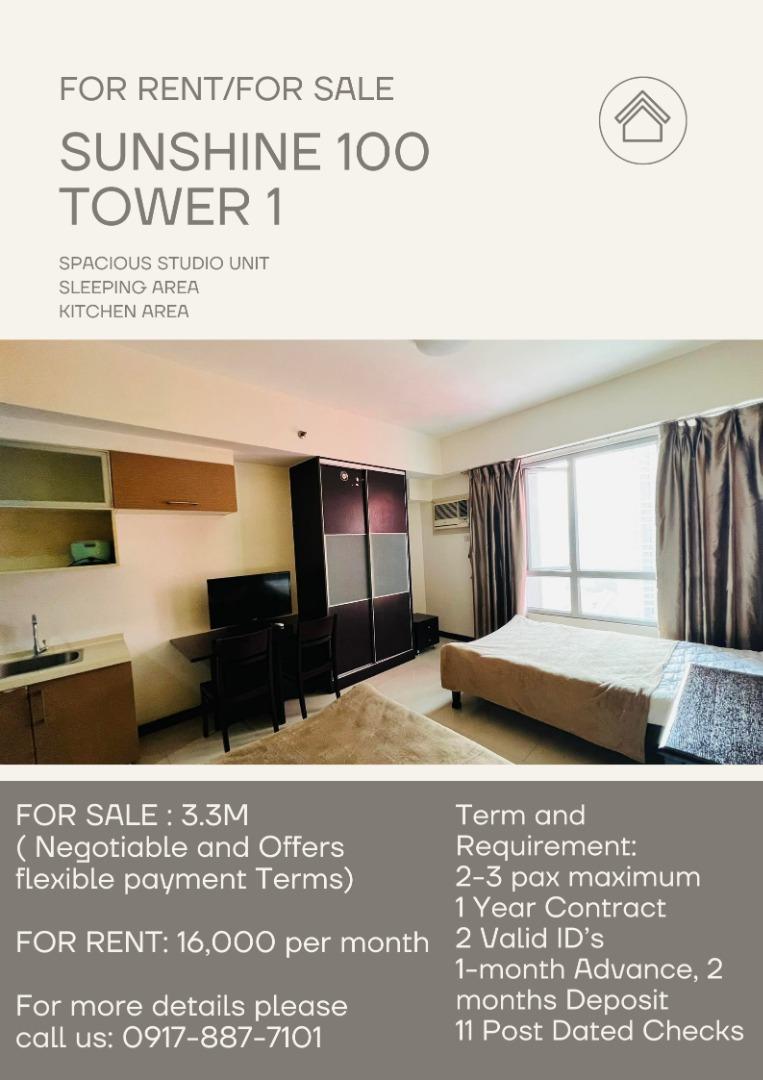 FOR RENT/FOR SALE

SUNSHINE 100
TOWER 1

SPACIOUS STUDIO UNIT
SLEEPING AREA
KITCHEN AREA

FOR SALE : 3.3M
( Negotiable and Offers flexible payment Terms)

FOR RENT: 16,000 per month

For more details please call us: 0917-887-7101

Term and Requirement:
2-3 pax maximum
1 Year Contract
2 Valid ID's
1-month Advance, 2 months Deposit
11 Post Dated Checks